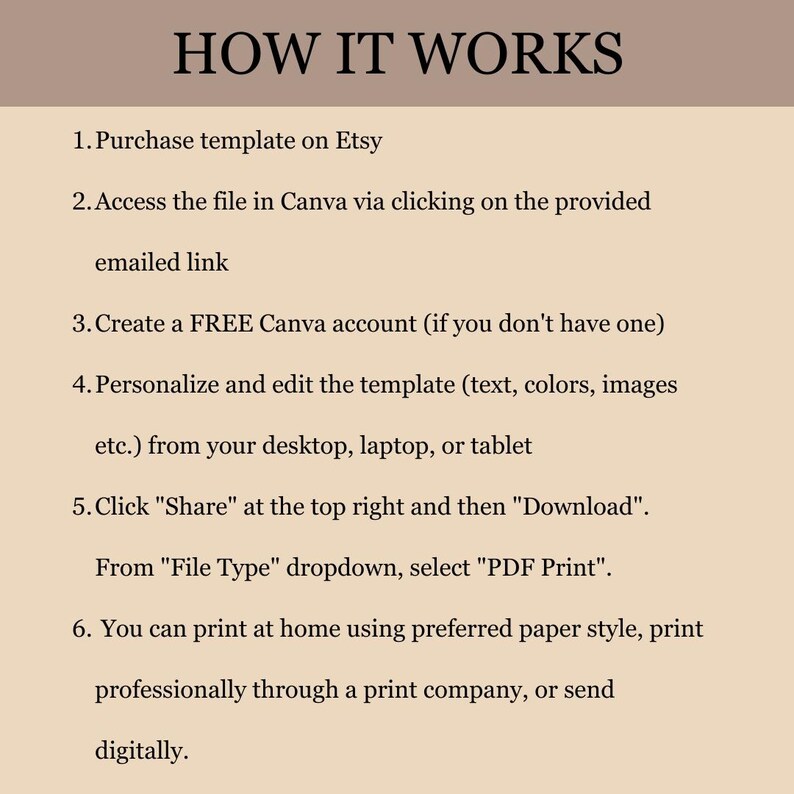 HOW IT WORKS

1. Purchase template on Etsy
2. Access the file in Canva via clicking on the provided emailed link
3. Create a FREE Canva account (if you don't have one)
4. Personalize and edit the template (text, colors, images etc.) from your desktop, laptop, or tablet
5. Click "Share" at the top right and then "Download". From "File Type" dropdown, select "PDF Print".
6. You can print at home using preferred paper style, print professionally through a print company, or send digitally.